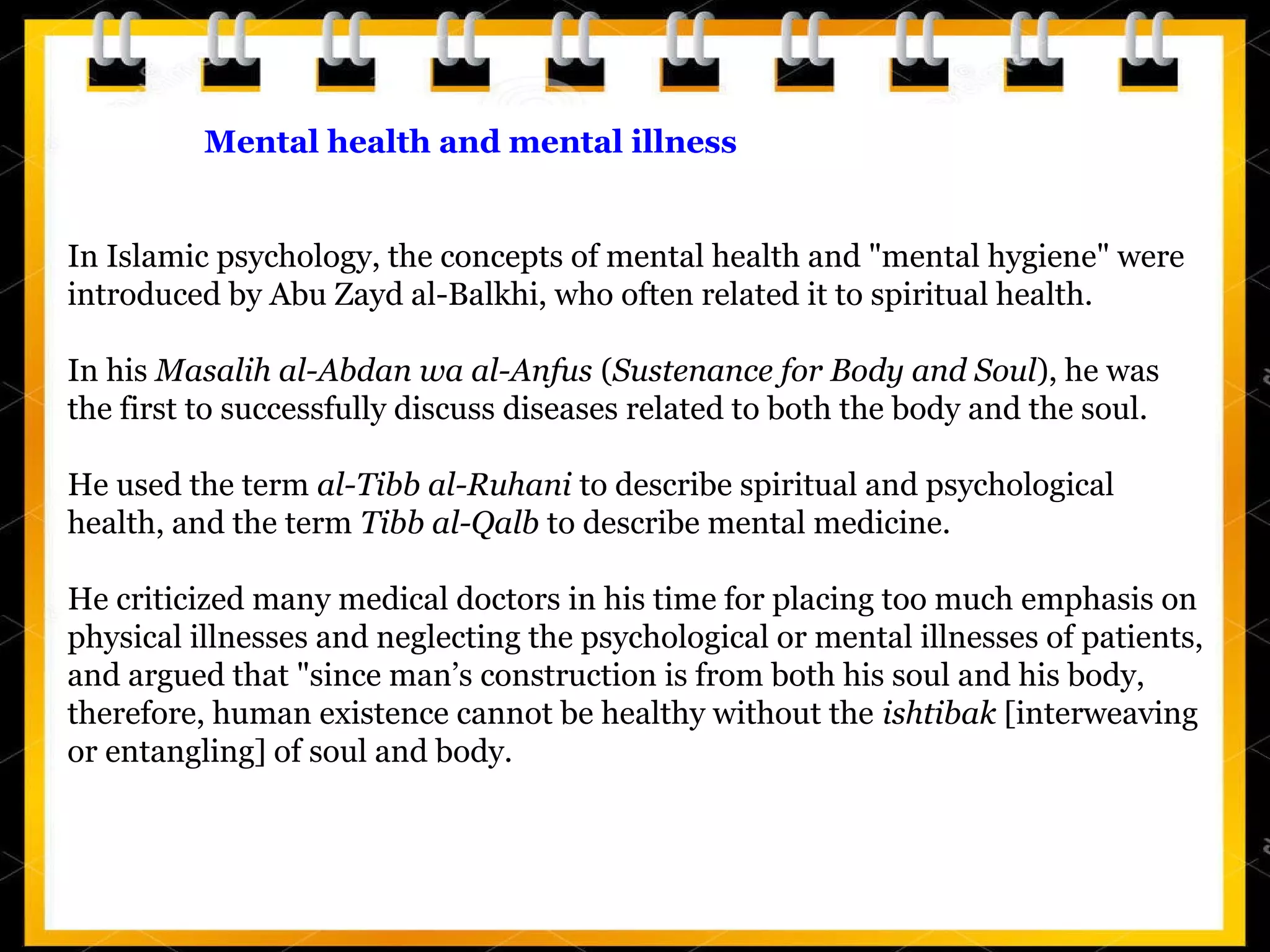 Mental health and mental illness

In Islamic psychology, the concepts of mental health and "mental hygiene" were introduced by Abu Zayd al-Balkhi, who often related it to spiritual health.

In his Masalih al-Abdan wa al-Anfus (Sustenance for Body and Soul), he was the first to successfully discuss diseases related to both the body and the soul.

He used the term al-Tibb al-Ruhani to describe spiritual and psychological health, and the term Tibb al-Qalb to describe mental medicine.

He criticized many medical doctors in his time for placing too much emphasis on physical illnesses and neglecting the psychological or mental illnesses of patients, and argued that "since man’s construction is from both his soul and his body, therefore, human existence cannot be healthy without the ishtibak [interweaving or entangling] of soul and body.